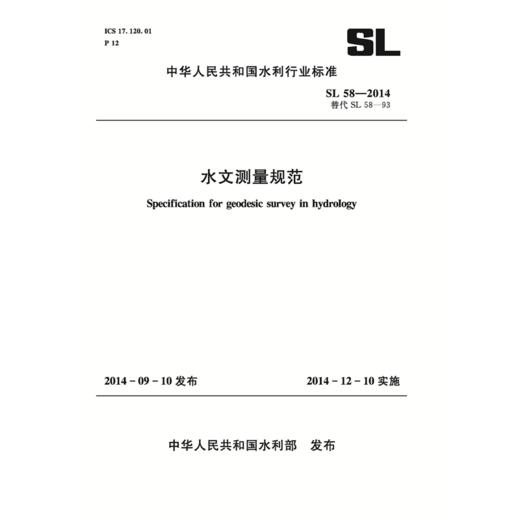 ICS 17. 120. 01
P 12

SL

中华人民共和国水利行业标准

SL 58—2014
替代 SL 58—93

水文测量规范

Specification for geodesic survey in hydrology

2014 - 09 - 10 发布

2014 - 12 - 10 实施

中华人民共和国水利部　发布